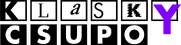 KLaSKY
CSUPO